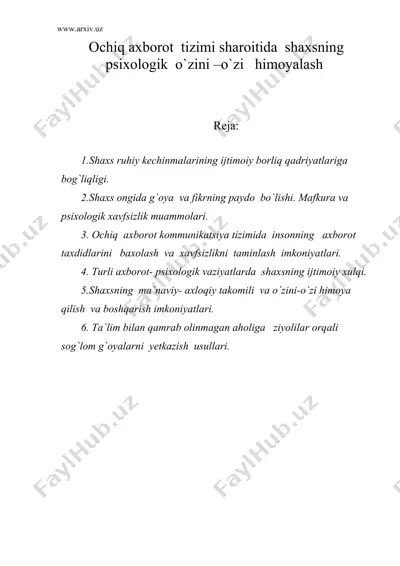 www.arxiv.uz

Ochiq axborot tizimi sharoitida shaxsning psixologik o`zini –o`zi himoyalash

Reja:

1.Shaxs ruhiy kechinmalarining ijtimoiy borliq qadriyatlariga bog`liqligi.

2.Shaxs ongida g`oya va fikrning paydo bo`lishi. Mafkura va psixologik xavfsizlik muammolari.

3. Ochiq axborot kommunikatsiya tizimida insonning axborot taxdidlarini baxolash va xavfsizlikni taminlash imkoniyatlari.

4. Turli axborot- psixologik vaziyatlarda shaxsning ijtimoiy xulqi.

5.Shaxsning ma`naviy- axloqiy takomili va o`zini-o`zi himoya qilish va boshqarish imkoniyatlari.

6. Ta`lim bilan qamrab olinmagan aholiga ziyolilar orqali sog`lom g`oyalarni yetkazish usullari.

FaylHub.uz FaylHub.uz FaylHub.uz FaylHub.uz FaylHub.uz FaylHub.uz FaylHub.uz